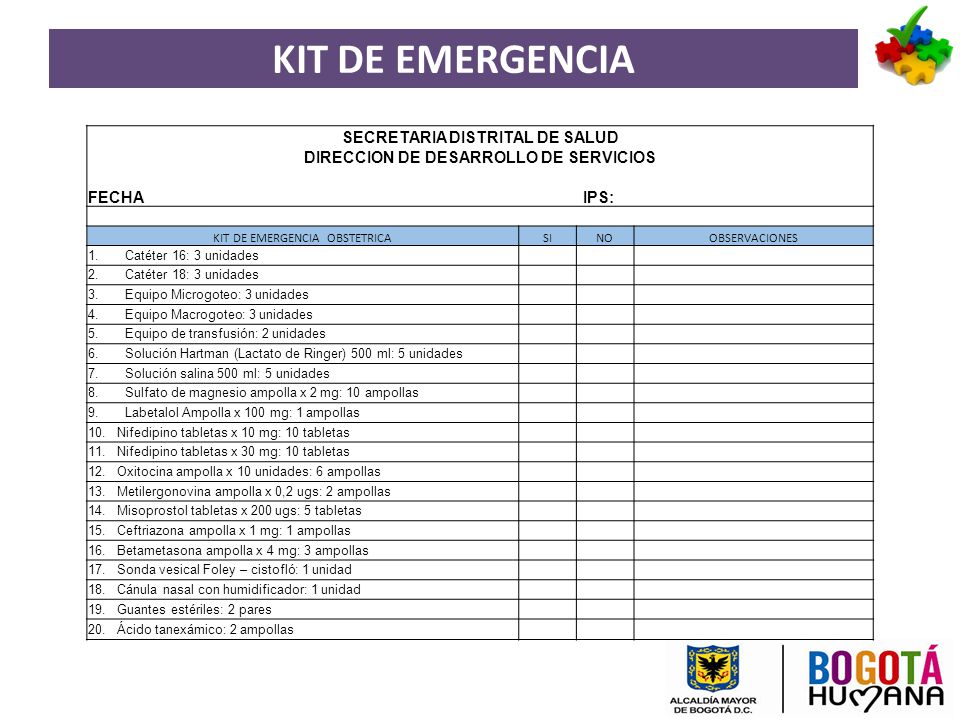 KIT DE EMERGENCIA

SECRETARIA DISTRITAL DE SALUD
DIRECCION DE DESARROLLO DE SERVICIOS

FECHA IPS:

| KIT DE EMERGENCIA OBSTETRICA | SI | NO | OBSERVACIONES |
|---|---|---|---|
| 1. Catéter 16: 3 unidades | | | |
| 2. Catéter 18: 3 unidades | | | |
| 3. Equipo Microgoteo: 3 unidades | | | |
| 4. Equipo Macrogoteo: 3 unidades | | | |
| 5. Equipo de transfusión: 2 unidades | | | |
| 6. Solución Hartman (Lactato de Ringer) 500 ml: 5 unidades | | | |
| 7. Solución salina 500 ml: 5 unidades | | | |
| 8. Sulfato de magnesio ampolla x 2 mg: 10 ampollas | | | |
| 9. Labetalol Ampolla x 100 mg: 1 ampollas | | | |
| 10. Nifedipino tabletas x 10 mg: 10 tabletas | | | |
| 11. Nifedipino tabletas x 30 mg: 10 tabletas | | | |
| 12. Oxitocina ampolla x 10 unidades: 6 ampollas | | | |
| 13. Metilergonovina ampolla x 0,2 ugs: 2 ampollas | | | |
| 14. Misoprostol tabletas x 200 ugs: 5 tabletas | | | |
| 15. Ceftriazona ampolla x 1 mg: 1 ampollas | | | |
| 16. Betametasona ampolla x 4 mg: 3 ampollas | | | |
| 17. Sonda vesical Foley – cistofló: 1 unidad | | | |
| 18. Cánula nasal con humidificador: 1 unidad | | | |
| 19. Guantes estériles: 2 pares | | | |
| 20. Ácido tanexámico: 2 ampollas | | | |

ALCALDÍA MAYOR DE BOGOTÁ D.C.
BOGOTÁ HUMANA